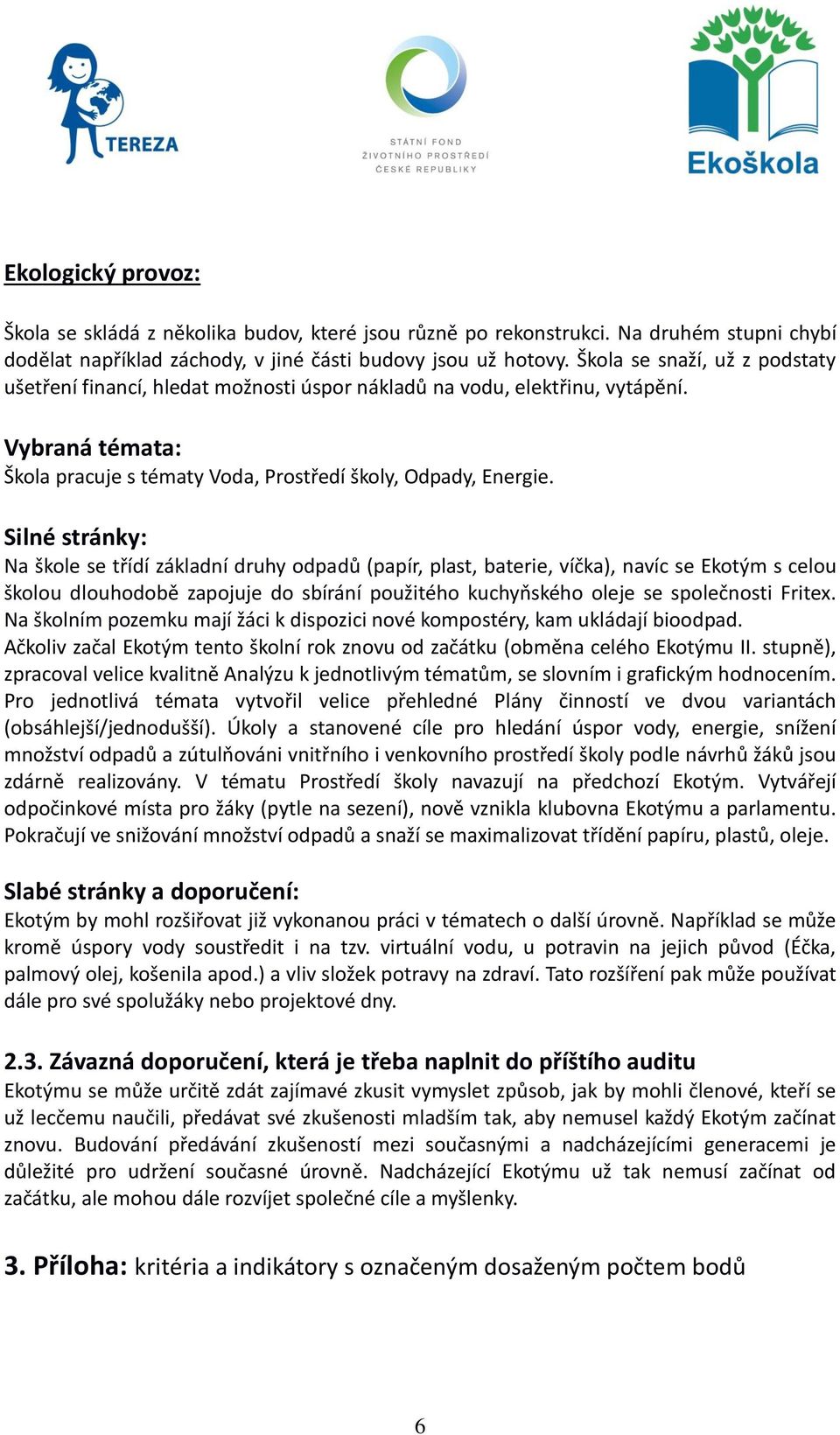 TEREZA

STÁTNÍ FOND ŽIVOTNÍHO PROSTŘEDÍ ČESKÉ REPUBLIKY

Ekoškola

Ekologický provoz:

Škola se skládá z několika budov, které jsou různě po rekonstrukci. Na druhém stupni chybí dodělat například záchody, v jiné části budovy jsou už hotovy. Škola se snaží, už z podstaty ušetření financí, hledat možnosti úspor nákladů na vodu, elektřinu, vytápění.

Vybraná témata:
Škola pracuje s tématy Voda, Prostředí školy, Odpady, Energie.

Silné stránky:
Na škole se třídí základní druhy odpadů (papír, plast, baterie, víčka), navíc se Ekotým s celou školou dlouhodobě zapojuje do sbírání použitého kuchyňského oleje se společnosti Fritex. Na školním pozemku mají žáci k dispozici nové kompostéry, kam ukládají bioodpad.
Ačkoliv začal Ekotým tento školní rok znovu od začátku (obměna celého Ekotýmu II. stupně), zpracoval velice kvalitně Analýzu k jednotlivým tématům, se slovním i grafickým hodnocením. Pro jednotlivá témata vytvořil velice přehledné Plány činností ve dvou variantách (obsáhlejší/jednodušší). Úkoly a stanovené cíle pro hledání úspor vody, energie, snížení množství odpadů a zútulňováni vnitřního i venkovního prostředí školy podle návrhů žáků jsou zdárně realizovány. V tématu Prostředí školy navazují na předchozí Ekotým. Vytvářejí odpočinkové místa pro žáky (pytle na sezení), nově vznikla klubovna Ekotýmu a parlamentu. Pokračují ve snižování množství odpadů a snaží se maximalizovat třídění papíru, plastů, oleje.

Slabé stránky a doporučení:
Ekotým by mohl rozšiřovat již vykonanou práci v tématech o další úrovně. Například se může kromě úspory vody soustředit i na tzv. virtuální vodu, u potravin na jejich původ (Éčka, palmový olej, košenila apod.) a vliv složek potravy na zdraví. Tato rozšíření pak může používat dále pro své spolužáky nebo projektové dny.

2.3. Závazná doporučení, která je třeba naplnit do příštího auditu
Ekotýmu se může určitě zdát zajímavé zkusit vymyslet způsob, jak by mohli členové, kteří se už lecčemu naučili, předávat své zkušenosti mladším tak, aby nemusel každý Ekotým začínat znovu. Budování předávání zkušeností mezi současnými a nadcházejícími generacemi je důležité pro udržení současné úrovně. Nadcházející Ekotýmu už tak nemusí začínat od začátku, ale mohou dále rozvíjet společné cíle a myšlenky.

3. Příloha: kritéria a indikátory s označeným dosaženým počtem bodů

6